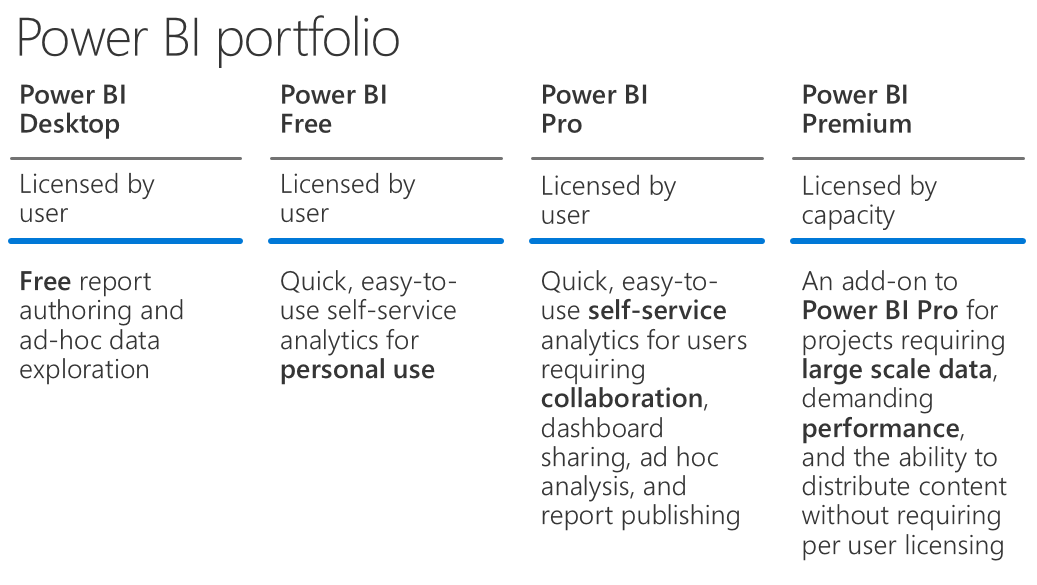 Power BI portfolio

Power BI Desktop

Licensed by user

Free report authoring and ad-hoc data exploration

Power BI Free

Licensed by user

Quick, easy-to-use self-service analytics for personal use

Power BI Pro

Licensed by user

Quick, easy-to-use self-service analytics for users requiring collaboration, dashboard sharing, ad hoc analysis, and report publishing

Power BI Premium

Licensed by capacity

An add-on to Power BI Pro for projects requiring large scale data, demanding performance, and the ability to distribute content without requiring per user licensing